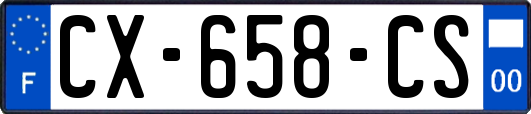 F

CX-658-CS

00